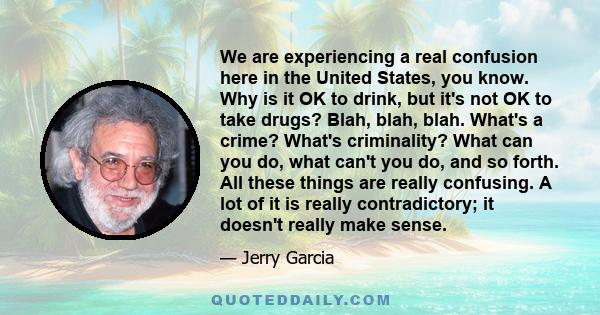 We are experiencing a real confusion here in the United States, you know. Why is it OK to drink, but it's not OK to take drugs? Blah, blah, blah. What's a crime? What's criminality? What can you do, what can't you do, and so forth. All these things are really confusing. A lot of it is really contradictory; it doesn't really make sense.

— Jerry Garcia

QUOTEDDAILY.COM